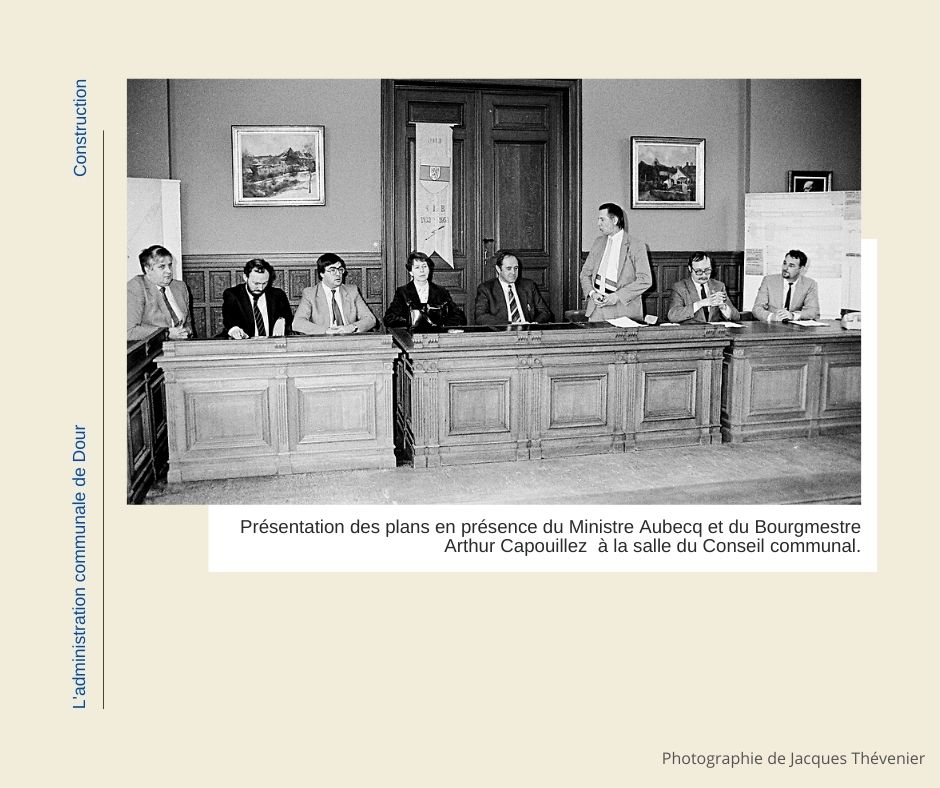 L'administration communale de Dour

Construction

Présentation des plans en présence du Ministre Aubecq et du Bourgmestre Arthur Capouillez à la salle du Conseil communal.

Photographie de Jacques Thévenier